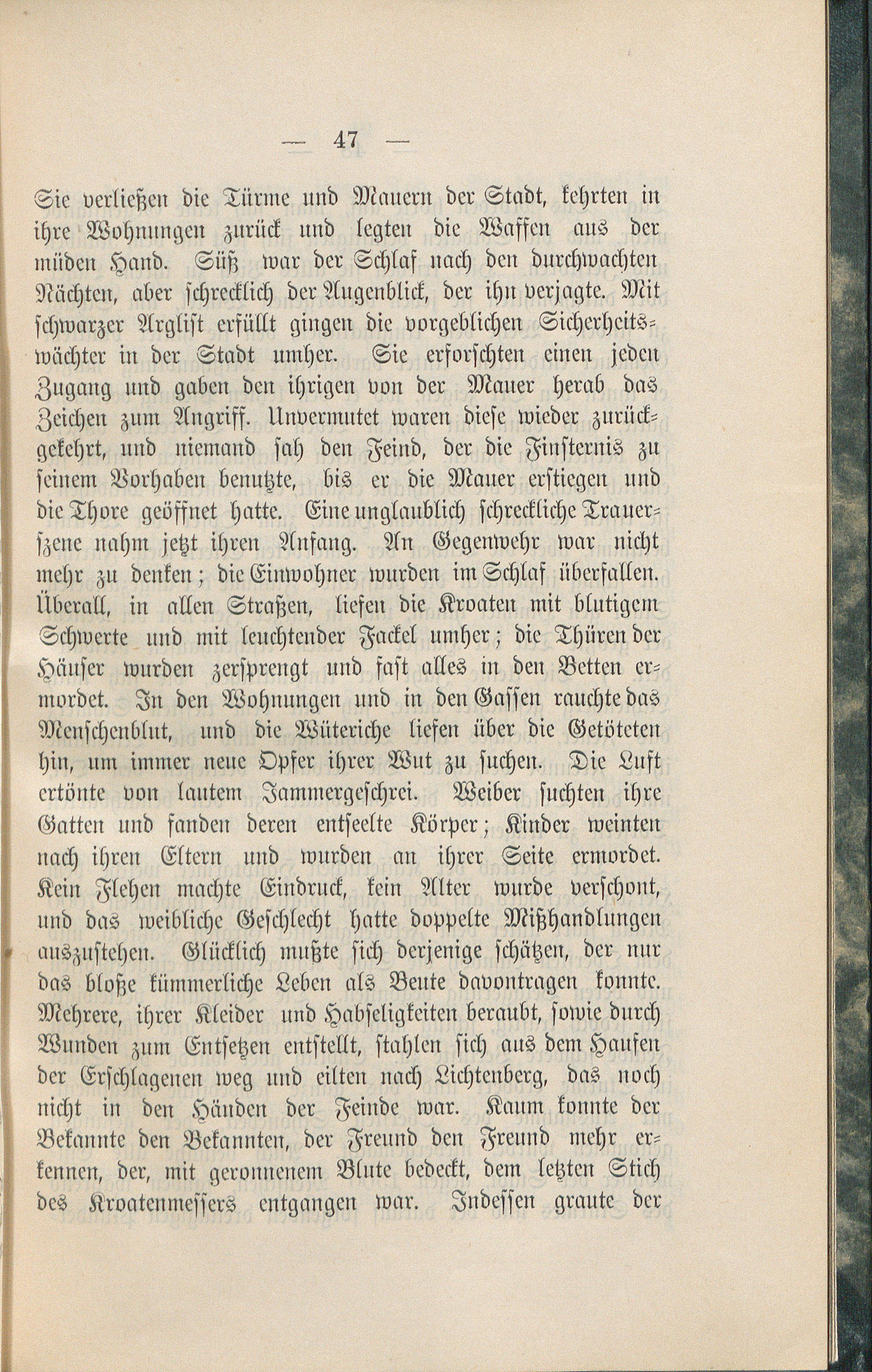 — 47 —

Sie verließen die Türme und Mauern der Stadt, kehrten in ihre Wohnungen zurück und legten die Waffen aus der müden Hand. Süß war der Schlaf nach den durchwachten Nächten, aber schrecklich der Augenblick, der ihn verjagte. Mit schwarzer Arglist erfüllt gingen die vorgeblichen Sicherheitswächter in der Stadt umher. Sie erforschten einen jeden Zugang und gaben den ihrigen von der Mauer herab das Zeichen zum Angriff. Unvermutet waren diese wieder zurückgekehrt, und niemand sah den Feind, der die Finsternis zu seinem Vorhaben benutzte, bis er die Mauer erstiegen und die Thore geöffnet hatte. Eine unglaublich schreckliche Trauerszene nahm jetzt ihren Anfang. An Gegenwehr war nicht mehr zu denken; die Einwohner wurden im Schlaf überfallen. Überall, in allen Straßen, liefen die Kroaten mit blutigem Schwerte und mit leuchtender Fackel umher; die Thüren der Häuser wurden zersprengt und fast alles in den Betten ermordet. In den Wohnungen und in den Gassen rauchte das Menschenblut, und die Wüteriche liefen über die Getöteten hin, um immer neue Opfer ihrer Wut zu suchen. Die Luft ertönte von lautem Jammergeschrei. Weiber suchten ihre Gatten und fanden deren entseelte Körper; Kinder weinten nach ihren Eltern und wurden an ihrer Seite ermordet. Kein Flehen machte Eindruck, kein Alter wurde verschont, und das weibliche Geschlecht hatte doppelte Mißhandlungen auszustehen. Glücklich mußte sich derjenige schätzen, der nur das bloße kümmerliche Leben als Beute davontragen konnte. Mehrere, ihrer Kleider und Habseligkeiten beraubt, sowie durch Wunden zum Entsetzen entstellt, stahlen sich aus dem Haufen der Erschlagenen weg und eilten nach Lichtenberg, das noch nicht in den Händen der Feinde war. Kaum konnte der Bekannte den Bekannten, der Freund den Freund mehr erkennen, der, mit geronnenem Blute bedeckt, dem letzten Stich des Kroatenmessers entgangen war. Indessen graute der